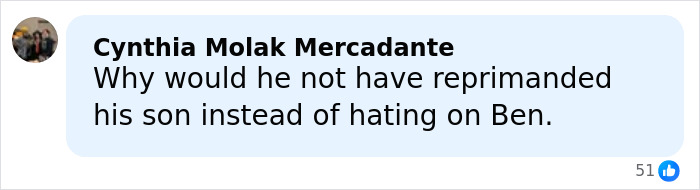 Cynthia Molak Mercadante
Why would he not have reprimanded his son instead of hating on Ben.

51